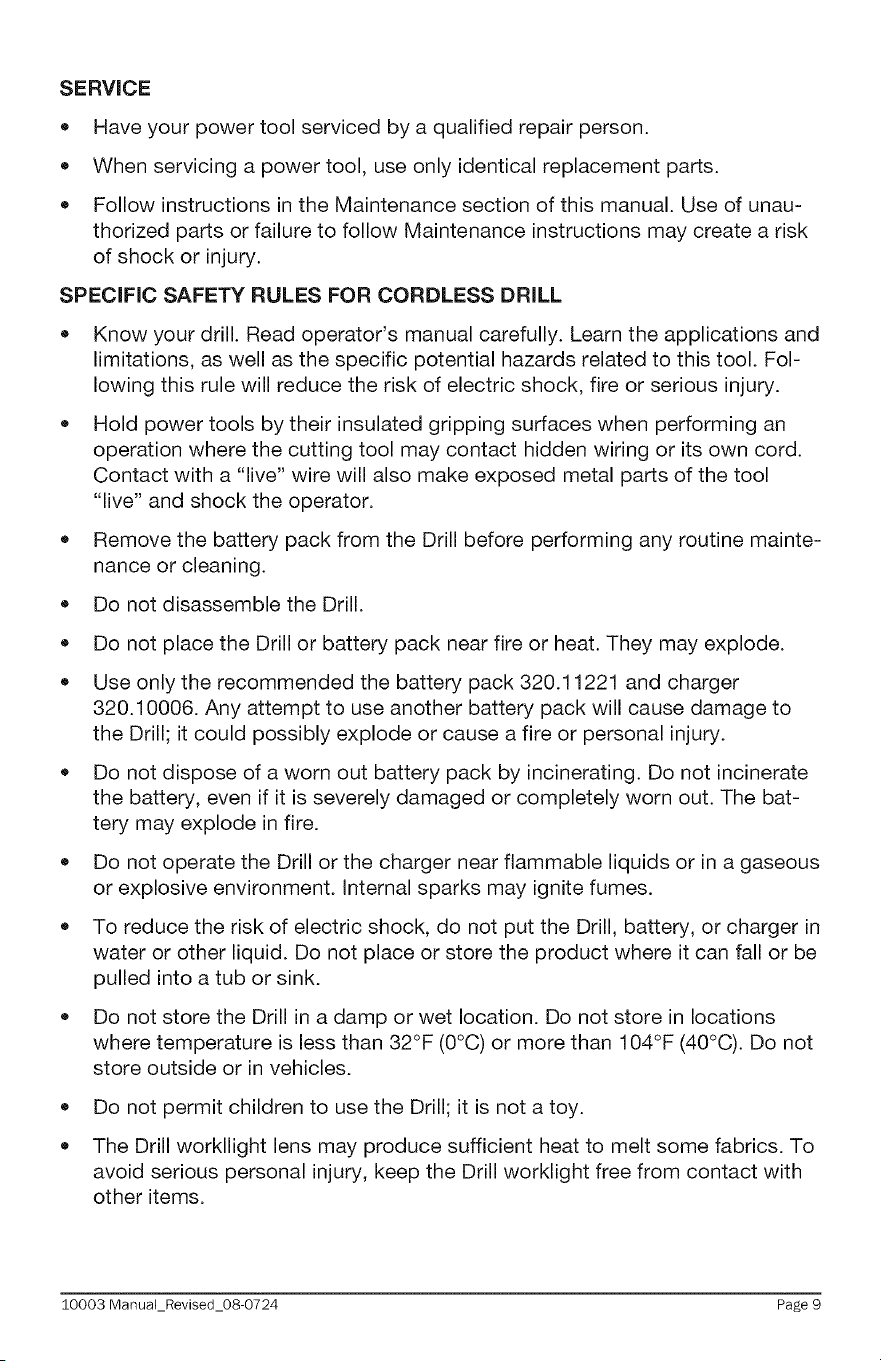 SERVICE

• Have your power tool serviced by a qualified repair person.

• When servicing a power tool, use only identical replacement parts.

• Follow instructions in the Maintenance section of this manual. Use of unauthorized parts or failure to follow Maintenance instructions may create a risk of shock or injury.

SPECIFIC SAFETY RULES FOR CORDLESS DRILL

• Know your drill. Read operator's manual carefully. Learn the applications and limitations, as well as the specific potential hazards related to this tool. Following this rule will reduce the risk of electric shock, fire or serious injury.

• Hold power tools by their insulated gripping surfaces when performing an operation where the cutting tool may contact hidden wiring or its own cord. Contact with a "live" wire will also make exposed metal parts of the tool "live" and shock the operator.

• Remove the battery pack from the Drill before performing any routine maintenance or cleaning.

• Do not disassemble the Drill.

• Do not place the Drill or battery pack near fire or heat. They may explode.

• Use only the recommended the battery pack 320.11221 and charger 320.10006. Any attempt to use another battery pack will cause damage to the Drill; it could possibly explode or cause a fire or personal injury.

• Do not dispose of a worn out battery pack by incinerating. Do not incinerate the battery, even if it is severely damaged or completely worn out. The battery may explode in fire.

• Do not operate the Drill or the charger near flammable liquids or in a gaseous or explosive environment. Internal sparks may ignite fumes.

• To reduce the risk of electric shock, do not put the Drill, battery, or charger in water or other liquid. Do not place or store the product where it can fall or be pulled into a tub or sink.

• Do not store the Drill in a damp or wet location. Do not store in locations where temperature is less than 32°F (0°C) or more than 104°F (40°C). Do not store outside or in vehicles.

• Do not permit children to use the Drill; it is not a toy.

• The Drill workllight lens may produce sufficient heat to melt some fabrics. To avoid serious personal injury, keep the Drill worklight free from contact with other items.

10003 Manual_Revised_08-0724 Page 9